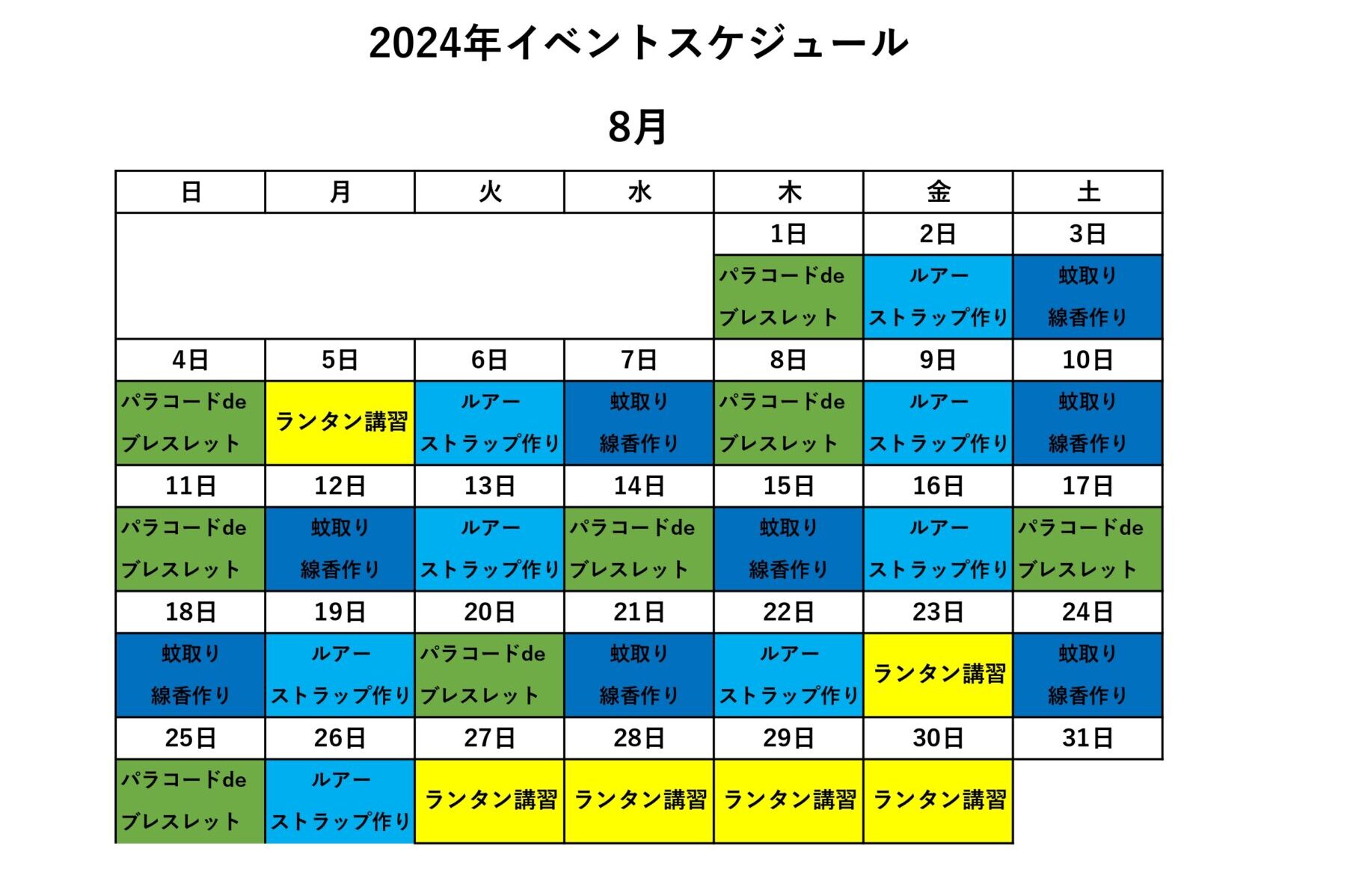 2024年イベントスケジュール

8月

| 日 | 月 | 火 | 水 | 木 | 金 | 土 |
|---|---|---|---|---|---|---|
| | | | | 1日 | 2日 | 3日 |
| | | | | パラコードde ブレスレット | ルアー ストラップ作り | 蚊取り 線香作り |
| 4日 | 5日 | 6日 | 7日 | 8日 | 9日 | 10日 |
| パラコードde ブレスレット | ランタン講習 | ルアー ストラップ作り | 蚊取り 線香作り | パラコードde ブレスレット | ルアー ストラップ作り | 蚊取り 線香作り |
| 11日 | 12日 | 13日 | 14日 | 15日 | 16日 | 17日 |
| パラコードde ブレスレット | 蚊取り 線香作り | ルアー ストラップ作り | パラコードde ブレスレット | 蚊取り 線香作り | ルアー ストラップ作り | パラコードde ブレスレット |
| 18日 | 19日 | 20日 | 21日 | 22日 | 23日 | 24日 |
| 蚊取り 線香作り | ルアー ストラップ作り | パラコードde ブレスレット | 蚊取り 線香作り | ルアー ストラップ作り | ランタン講習 | 蚊取り 線香作り |
| 25日 | 26日 | 27日 | 28日 | 29日 | 30日 | 31日 |
| パラコードde ブレスレット | ルアー ストラップ作り | ランタン講習 | ランタン講習 | ランタン講習 | ランタン講習 | |